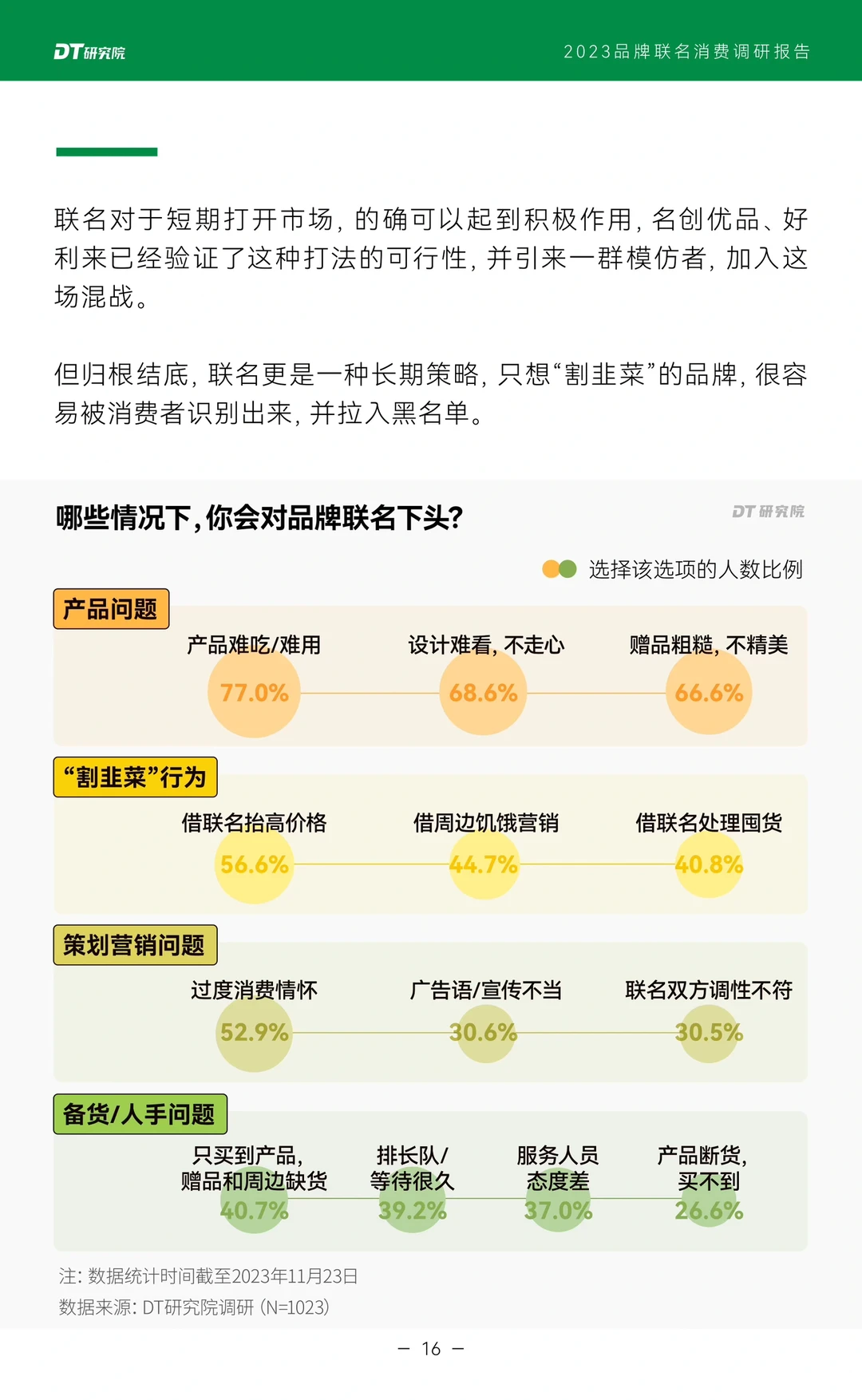 DT研究院

2023品牌联名消费调研报告

联名对于短期打开市场，的确可以起到积极作用，名创优品、好利来已经验证了这种打法的可行性，并引来一群模仿者，加入这场混战。

但归根结底，联名更是一种长期策略，只想“割韭菜”的品牌，很容易被消费者识别出来，并拉入黑名单。

哪些情况下，你会对品牌联名下头？

DT研究院

选择该选项的人数比例

产品问题

产品难吃/难用
77.0%

设计难看，不走心
68.6%

赠品粗糙，不精美
66.6%

“割韭菜”行为

借联名抬高价格
56.6%

借周边饥饿营销
44.7%

借联名处理囤货
40.8%

策划营销问题

过度消费情怀
52.9%

广告语/宣传不当
30.6%

联名双方调性不符
30.5%

备货/人手问题

只买到产品，赠品和周边缺货
40.7%

排长队/等待很久
39.2%

服务人员态度差
37.0%

产品断货，买不到
26.6%

注：数据统计时间截至2023年11月23日
数据来源：DT研究院调研（N=1023）

— 16 —